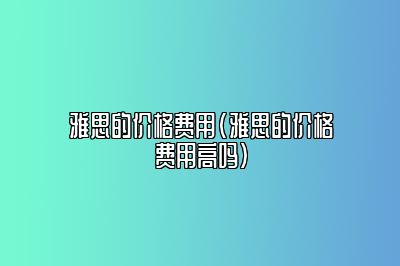 雅思的价格费用（雅思的价格费用高吗）